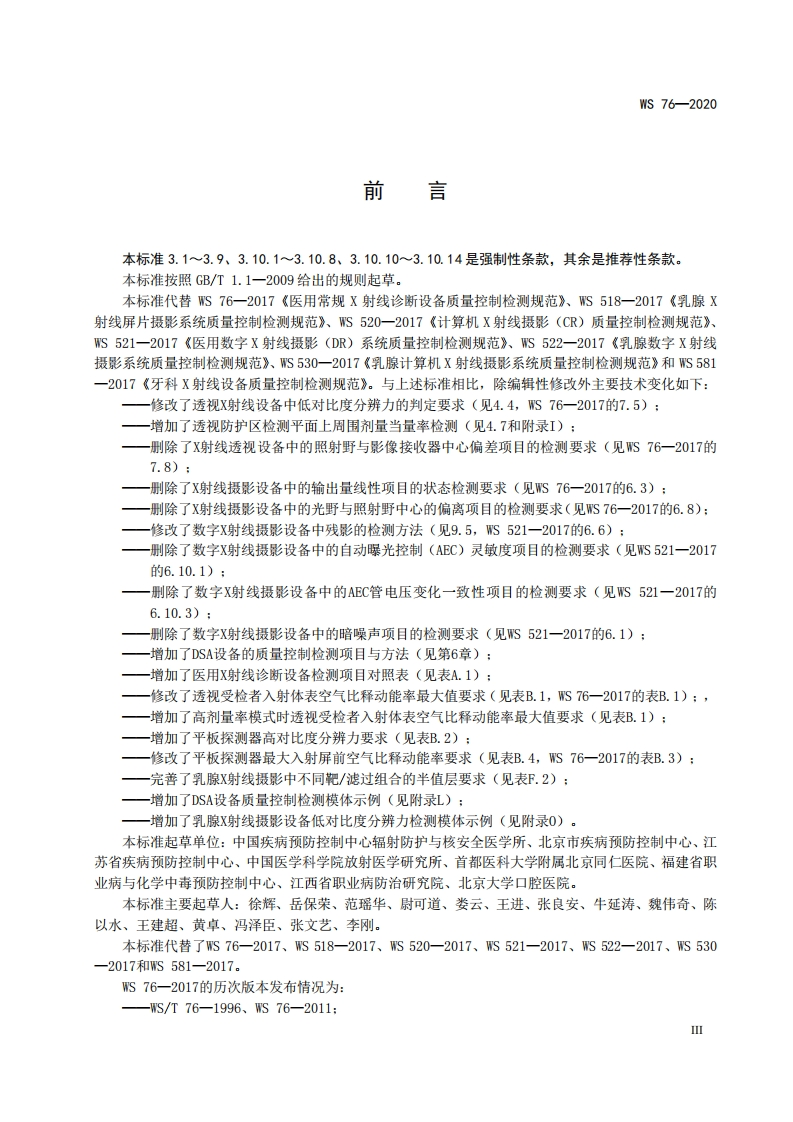 WS 76—2020

前　言

本标准 3.1～3.9、3.10.1～3.10.8、3.10.10～3.10.14 是强制性条款，其余是推荐性条款。

本标准按照 GB/T 1.1—2009 给出的规则起草。

本标准代替 WS 76—2017《医用常规 X 射线诊断设备质量控制检测规范》、WS 518—2017《乳腺 X 射线屏片摄影系统质量控制检测规范》、WS 520—2017《计算机 X 射线摄影（CR）质量控制检测规范》、WS 521—2017《医用数字 X 射线摄影（DR）系统质量控制检测规范》、WS 522—2017《乳腺数字 X 射线摄影系统质量控制检测规范》、WS 530—2017《乳腺计算机 X 射线摄影系统质量控制检测规范》和 WS 581—2017《牙科 X 射线设备质量控制检测规范》。与上述标准相比，除编辑性修改外主要技术变化如下：

——修改了透视X射线设备中低对比度分辨力的判定要求（见4.4，WS 76—2017的7.5）；

——增加了透视防护区检测平面上周围剂量当量率检测（见4.7和附录I）；

——删除了X射线透视设备中的照射野与影像接收器中心偏差项目的检测要求（见WS 76—2017的7.8）；

——删除了X射线摄影设备中的输出量线性项目的状态检测要求（见WS 76—2017的6.3）；

——删除了X射线摄影设备中的光野与照射野中心的偏离项目的检测要求（见WS 76—2017的6.8）；

——修改了数字X射线摄影设备中残影的检测方法（见9.5，WS 521—2017的6.6）；

——删除了数字X射线摄影设备中的自动曝光控制（AEC）灵敏度项目的检测要求（见WS 521—2017的6.10.1）；

——删除了数字X射线摄影设备中的AEC管电压变化一致性项目的检测要求（见WS 521—2017的6.10.3）；

——删除了数字X射线摄影设备中的暗噪声项目的检测要求（见WS 521—2017的6.1）；

——增加了DSA设备的质量控制检测项目与方法（见第6章）；

——增加了医用X射线诊断设备检测项目对照表（见表A.1）；

——修改了透视受检者入射体表空气比释动能率最大值要求（见表B.1，WS 76—2017的表B.1）；，

——增加了高剂量率模式时透视受检者入射体表空气比释动能率最大值要求（见表B.1）；

——增加了平板探测器高对比度分辨力要求（见表B.2）；

——修改了平板探测器最大入射屏前空气比释动能率要求（见表B.4，WS 76—2017的表B.3）；

——完善了乳腺X射线摄影中不同靶/滤过组合的半值层要求（见表F.2）；

——增加了DSA设备质量控制检测模体示例（见附录L）；

——增加了乳腺X射线摄影设备低对比度分辨力检测模体示例（见附录O）。

本标准起草单位：中国疾病预防控制中心辐射防护与核安全医学所、北京市疾病预防控制中心、江苏省疾病预防控制中心、中国医学科学院放射医学研究所、首都医科大学附属北京同仁医院、福建省职业病与化学中毒预防控制中心、江西省职业病防治研究院、北京大学口腔医院。

本标准主要起草人：徐辉、岳保荣、范瑶华、尉可道、娄云、王进、张良安、牛延涛、魏伟奇、陈以水、王建超、黄卓、冯泽臣、张文艺、李刚。

本标准代替了WS 76—2017、WS 518—2017、WS 520—2017、WS 521—2017、WS 522—2017、WS 530—2017和WS 581—2017。

WS 76—2017的历次版本发布情况为：

——WS/T 76—1996、WS 76—2011；

III